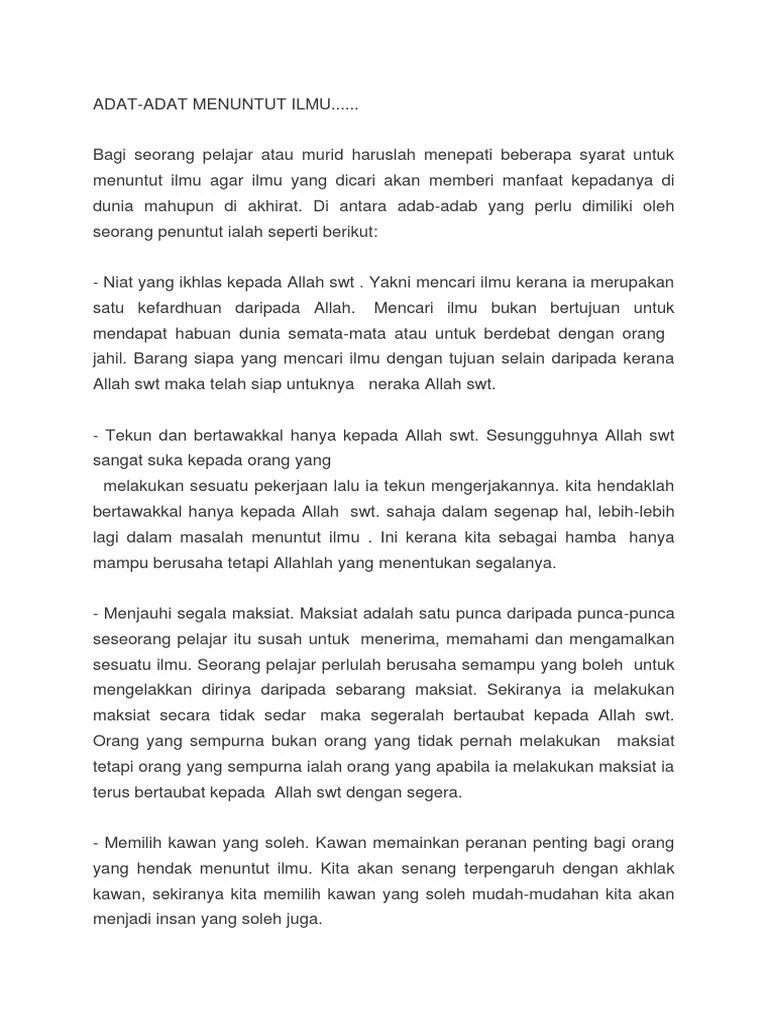 ADAT-ADAT MENUNTUT ILMU......

Bagi seorang pelajar atau murid haruslah menepati beberapa syarat untuk menuntut ilmu agar ilmu yang dicari akan memberi manfaat kepadanya di dunia mahupun di akhirat. Di antara adab-adab yang perlu dimiliki oleh seorang penuntut ialah seperti berikut:

- Niat yang ikhlas kepada Allah swt . Yakni mencari ilmu kerana ia merupakan satu kefardhuan daripada Allah. Mencari ilmu bukan bertujuan untuk mendapat habuan dunia semata-mata atau untuk berdebat dengan orang jahil. Barang siapa yang mencari ilmu dengan tujuan selain daripada kerana Allah swt maka telah siap untuknya neraka Allah swt.

- Tekun dan bertawakkal hanya kepada Allah swt. Sesungguhnya Allah swt sangat suka kepada orang yang
melakukan sesuatu pekerjaan lalu ia tekun mengerjakannya. kita hendaklah bertawakkal hanya kepada Allah swt. sahaja dalam segenap hal, lebih-lebih lagi dalam masalah menuntut ilmu . Ini kerana kita sebagai hamba hanya mampu berusaha tetapi Allahlah yang menentukan segalanya.

- Menjauhi segala maksiat. Maksiat adalah satu punca daripada punca-punca seseorang pelajar itu susah untuk menerima, memahami dan mengamalkan sesuatu ilmu. Seorang pelajar perlulah berusaha semampu yang boleh untuk mengelakkan dirinya daripada sebarang maksiat. Sekiranya ia melakukan maksiat secara tidak sedar maka segeralah bertaubat kepada Allah swt. Orang yang sempurna bukan orang yang tidak pernah melakukan maksiat tetapi orang yang sempurna ialah orang yang apabila ia melakukan maksiat ia terus bertaubat kepada Allah swt dengan segera.

- Memilih kawan yang soleh. Kawan memainkan peranan penting bagi orang yang hendak menuntut ilmu. Kita akan senang terpengaruh dengan akhlak kawan, sekiranya kita memilih kawan yang soleh mudah-mudahan kita akan menjadi insan yang soleh juga.